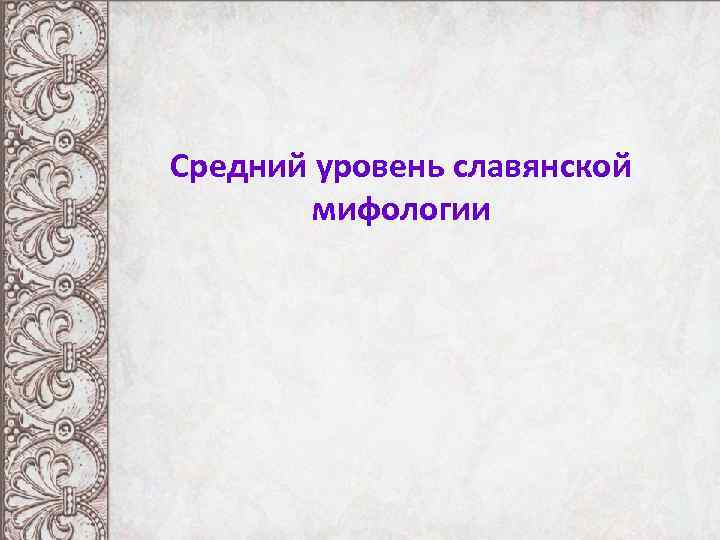 Средний уровень славянской мифологии